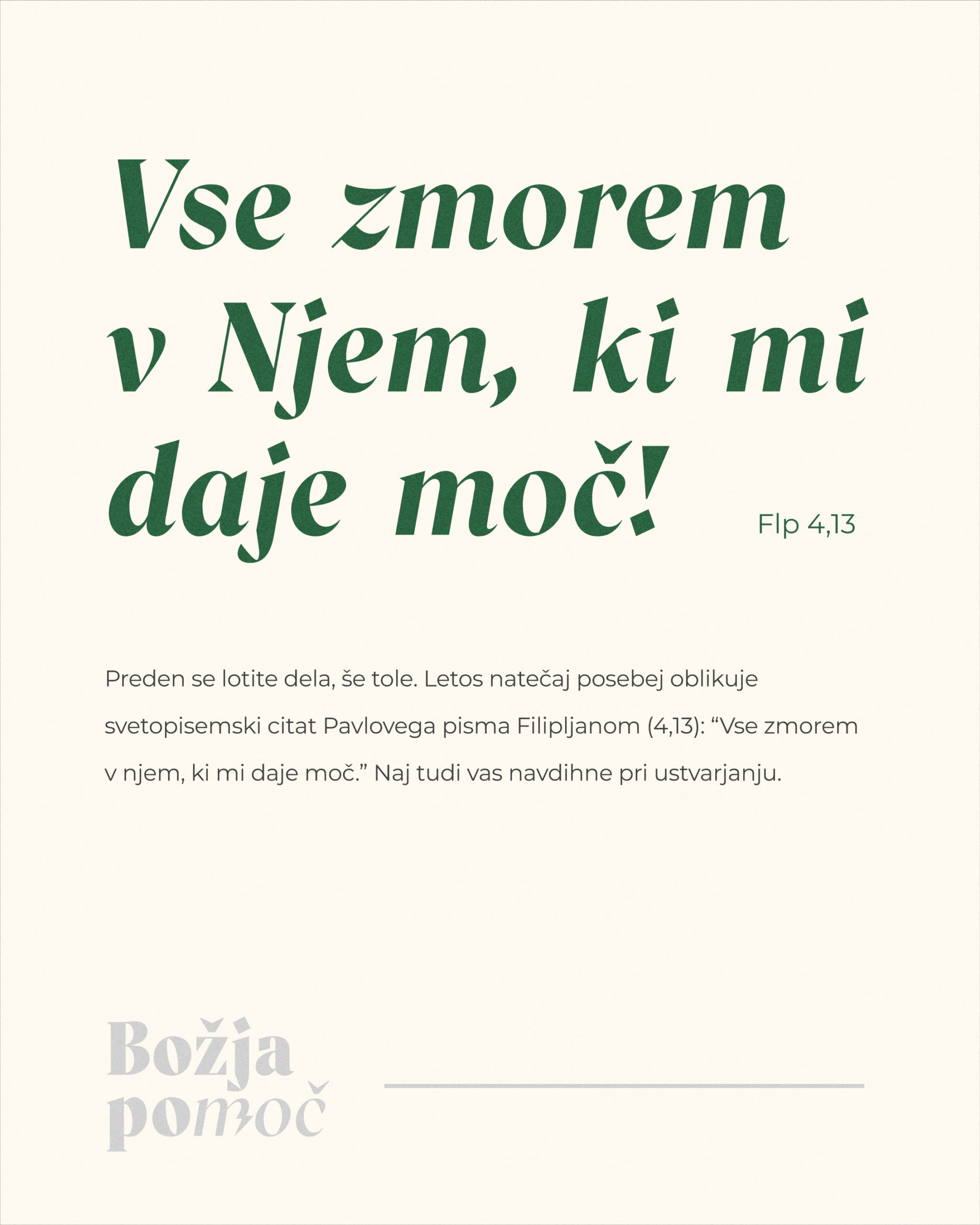 Vse zmorem v Njem, ki mi daje moč!

Flp 4,13

Preden se lotite dela, še tole. Letos natečaj posebej oblikuje svetopisemski citat Pavlovega pisma Filipljanom (4,13): “Vse zmorem v njem, ki mi daje moč.” Naj tudi vas navdihne pri ustvarjanju.

Božja pomoč